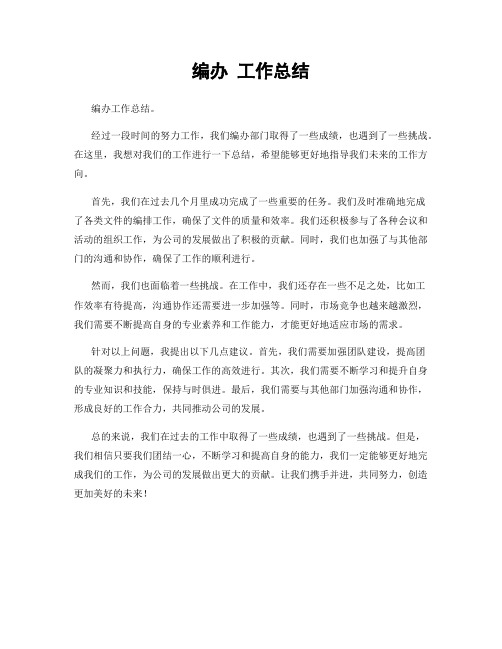 编办 工作总结

编办工作总结。

经过一段时间的努力工作，我们编办部门取得了一些成绩，也遇到了一些挑战。在这里，我想对我们的工作进行一下总结，希望能够更好地指导我们未来的工作方向。

首先，我们在过去几个月里成功完成了一些重要的任务。我们及时准确地完成了各类文件的编排工作，确保了文件的质量和效率。我们还积极参与了各种会议和活动的组织工作，为公司的发展做出了积极的贡献。同时，我们也加强了与其他部门的沟通和协作，确保了工作的顺利进行。

然而，我们也面临着一些挑战。在工作中，我们还存在一些不足之处，比如工作效率有待提高，沟通协作还需要进一步加强等。同时，市场竞争也越来越激烈，我们需要不断提高自身的专业素养和工作能力，才能更好地适应市场的需求。

针对以上问题，我提出以下几点建议。首先，我们需要加强团队建设，提高团队的凝聚力和执行力，确保工作的高效进行。其次，我们需要不断学习和提升自身的专业知识和技能，保持与时俱进。最后，我们需要与其他部门加强沟通和协作，形成良好的工作合力，共同推动公司的发展。

总的来说，我们在过去的工作中取得了一些成绩，也遇到了一些挑战。但是，我们相信只要我们团结一心，不断学习和提高自身的能力，我们一定能够更好地完成我们的工作，为公司的发展做出更大的贡献。让我们携手并进，共同努力，创造更加美好的未来！